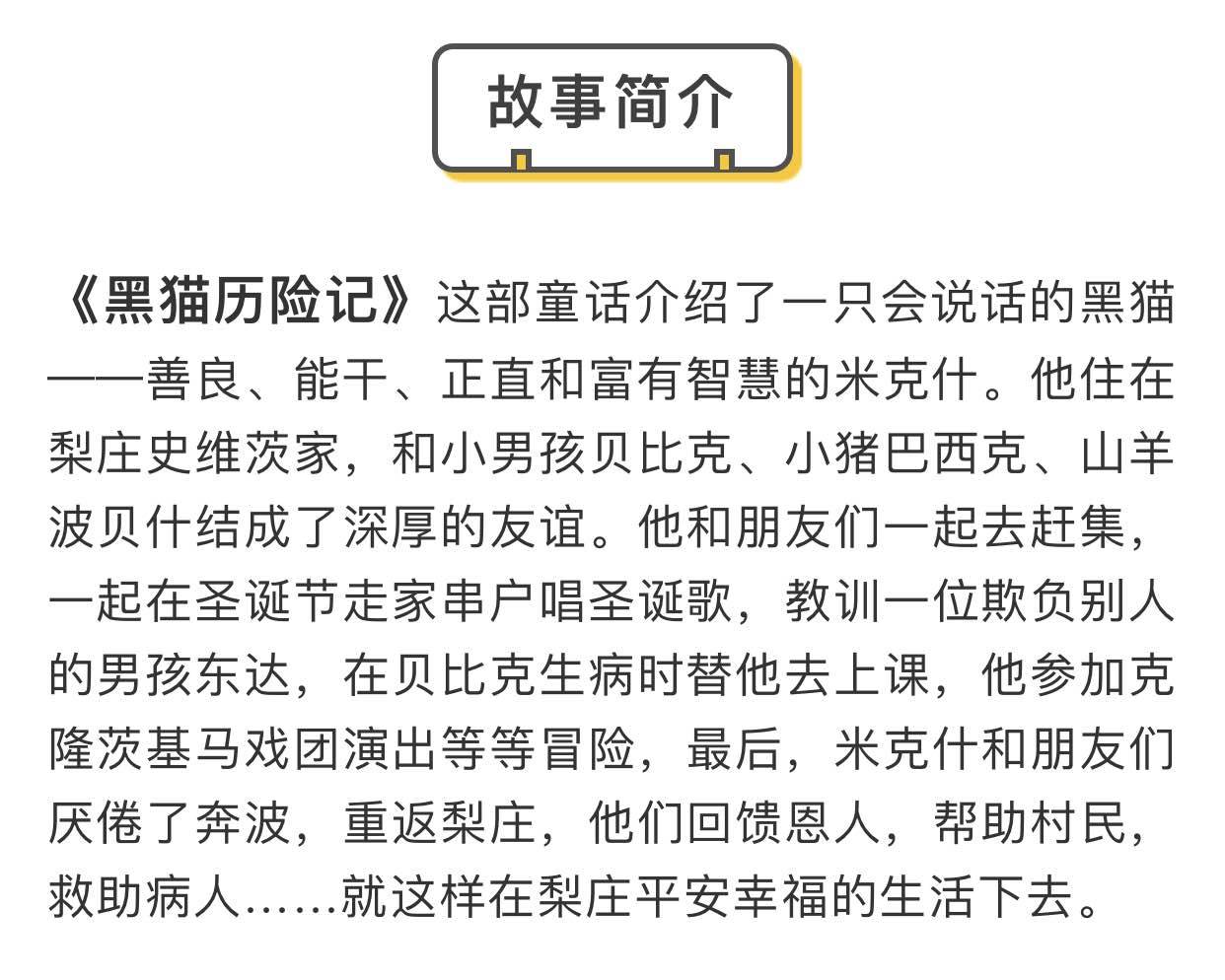 故事简介

《黑猫历险记》这部童话介绍了一只会说话的黑猫——善良、能干、正直和富有智慧的米克什。他住在梨庄史维茨家，和小男孩贝比克、小猪巴西克、山羊波贝什结成了深厚的友谊。他和朋友们一起去赶集，一起在圣诞节走家串户唱圣诞歌，教训一位欺负别人的男孩东达，在贝比克生病时替他去上课，他参加克隆茨基马戏团演出等等冒险，最后，米克什和朋友们厌倦了奔波，重返梨庄，他们回馈恩人，帮助村民，救助病人……就这样在梨庄平安幸福的生活下去。